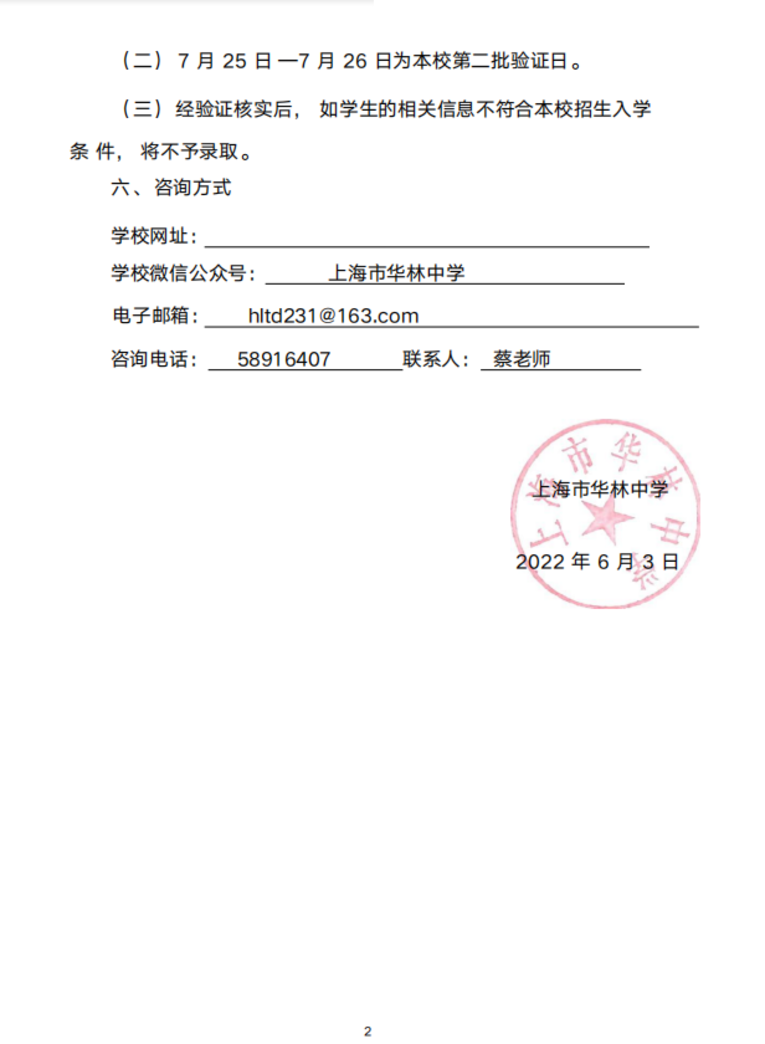 （二）7 月 25 日 —7 月 26 日为本校第二批验证日。

（三）经验证核实后， 如学生的相关信息不符合本校招生入学条 件， 将不予录取。

六、咨询方式

学校网址：

学校微信公众号： 上海市华林中学

电子邮箱： hltd231@163.com

咨询电话： 58916407 联系人： 蔡老师

上海市华林中学

上海市华林中学

2022 年 6 月 3 日

2